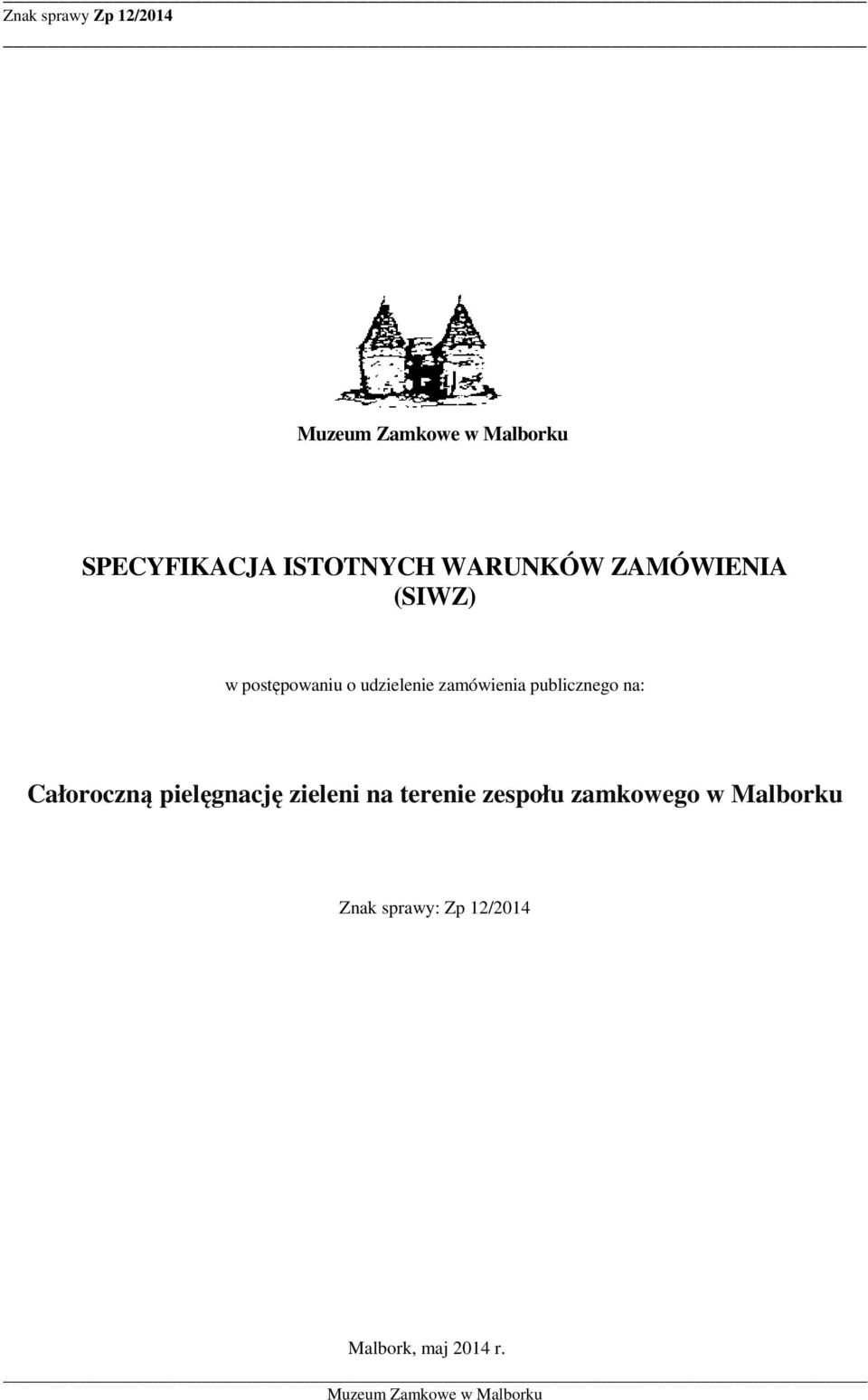 Znak sprawy Zp 12/2014

Muzeum Zamkowe w Malborku

SPECYFIKACJA ISTOTNYCH WARUNKÓW ZAMÓWIENIA (SIWZ)

w postępowaniu o udzielenie zamówienia publicznego na:

Całoroczną pielęgnację zieleni na terenie zespołu zamkowego w Malborku

Znak sprawy: Zp 12/2014

Malbork, maj 2014 r.

Muzeum Zamkowe w Malborku